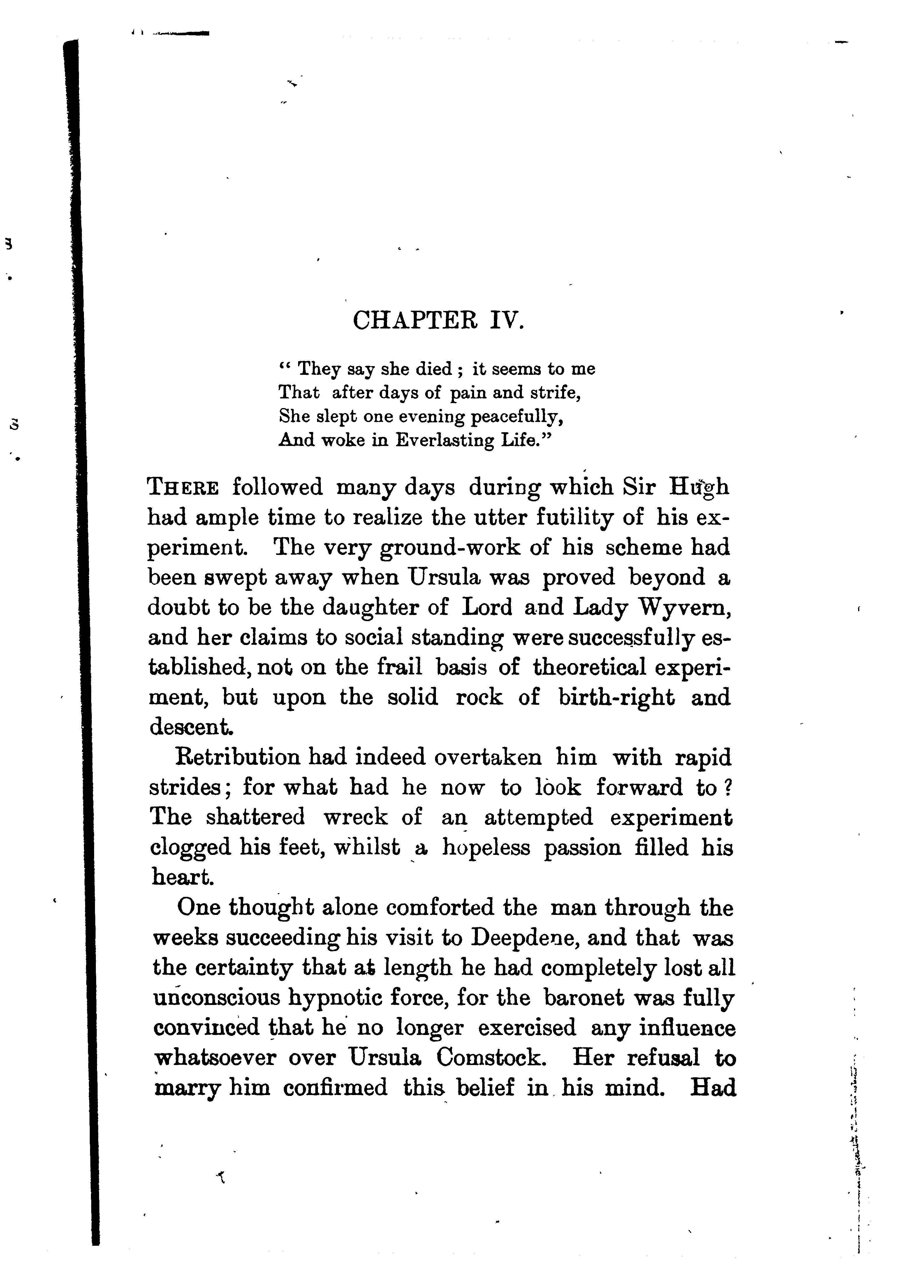 CHAPTER IV.

" They say she died ; it seems to me
That after days of pain and strife,
She slept one evening peacefully,
And woke in Everlasting Life."

THERE followed many days during which Sir Hugh had ample time to realize the utter futility of his experiment. The very ground-work of his scheme had been swept away when Ursula was proved beyond a doubt to be the daughter of Lord and Lady Wyvern, and her claims to social standing were successfully established, not on the frail basis of theoretical experiment, but upon the solid rock of birth-right and descent.

Retribution had indeed overtaken him with rapid strides; for what had he now to look forward to? The shattered wreck of an attempted experiment clogged his feet, whilst a hopeless passion filled his heart.

One thought alone comforted the man through the weeks succeeding his visit to Deepdene, and that was the certainty that at length he had completely lost all unconscious hypnotic force, for the baronet was fully convinced that he no longer exercised any influence whatsoever over Ursula Comstock. Her refusal to marry him confirmed this belief in his mind. Had